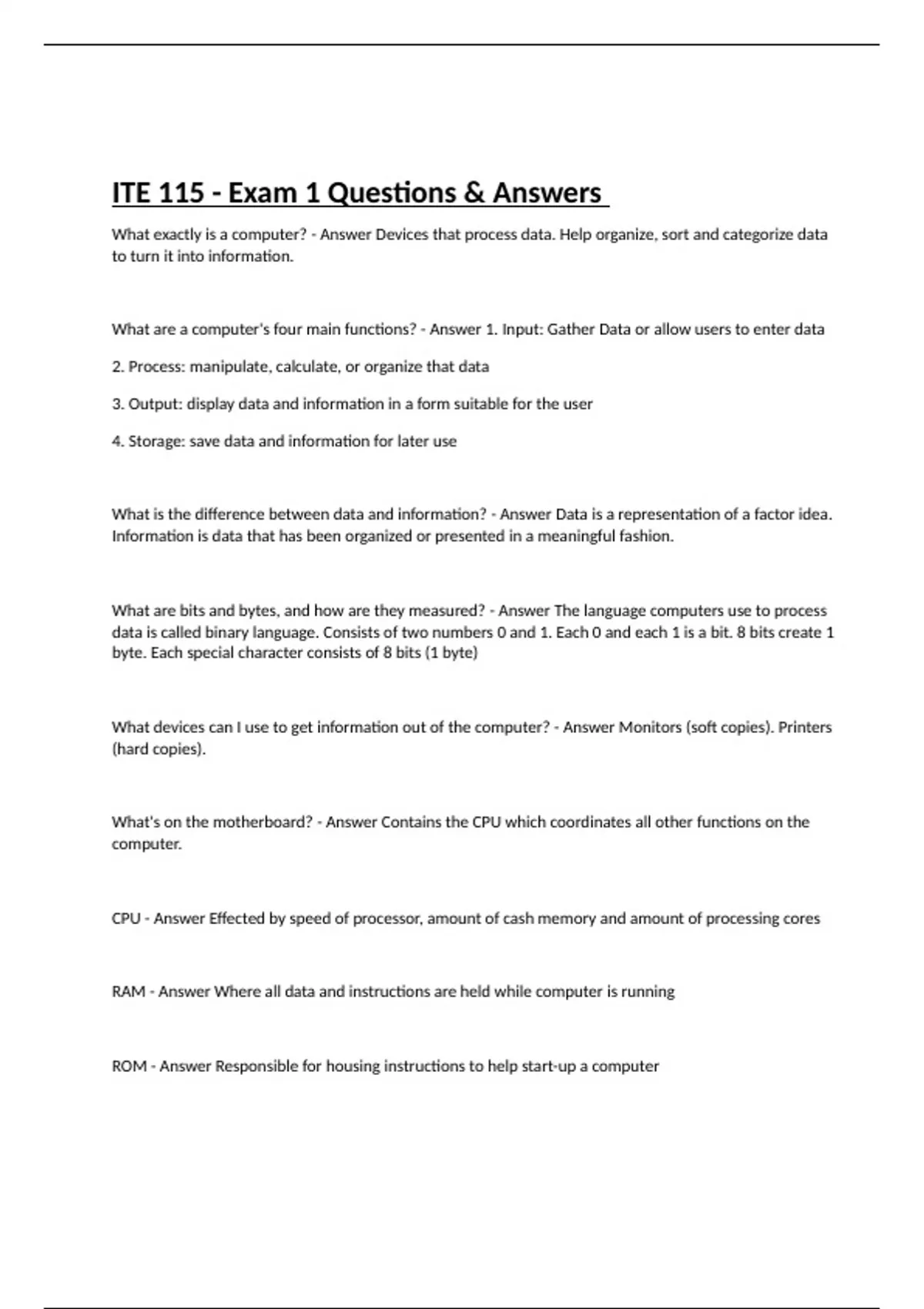 ITE 115 - Exam 1 Questions & Answers

What exactly is a computer? - Answer Devices that process data. Help organize, sort and categorize data to turn it into information.

What are a computer's four main functions? - Answer 1. Input: Gather Data or allow users to enter data

2. Process: manipulate, calculate, or organize that data

3. Output: display data and information in a form suitable for the user

4. Storage: save data and information for later use

What is the difference between data and information? - Answer Data is a representation of a factor idea. Information is data that has been organized or presented in a meaningful fashion.

What are bits and bytes, and how are they measured? - Answer The language computers use to process data is called binary language. Consists of two numbers 0 and 1. Each 0 and each 1 is a bit. 8 bits create 1 byte. Each special character consists of 8 bits (1 byte)

What devices can I use to get information out of the computer? - Answer Monitors (soft copies). Printers (hard copies).

What's on the motherboard? - Answer Contains the CPU which coordinates all other functions on the computer.

CPU - Answer Effected by speed of processor, amount of cash memory and amount of processing cores

RAM - Answer Where all data and instructions are held while computer is running

ROM - Answer Responsible for housing instructions to help start-up a computer